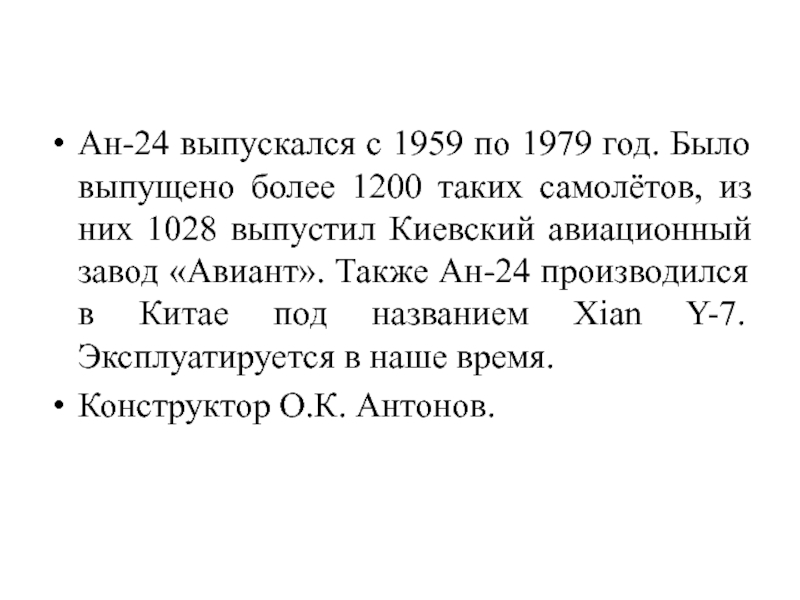 • Ан-24 выпускался с 1959 по 1979 год. Было выпущено более 1200 таких самолётов, из них 1028 выпустил Киевский авиационный завод «Авиант». Также Ан-24 производился в Китае под названием Xian Y-7. Эксплуатируется в наше время.

• Конструктор О.К. Антонов.